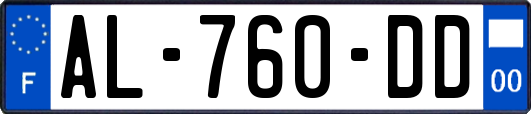 F
AL-760-DD
00